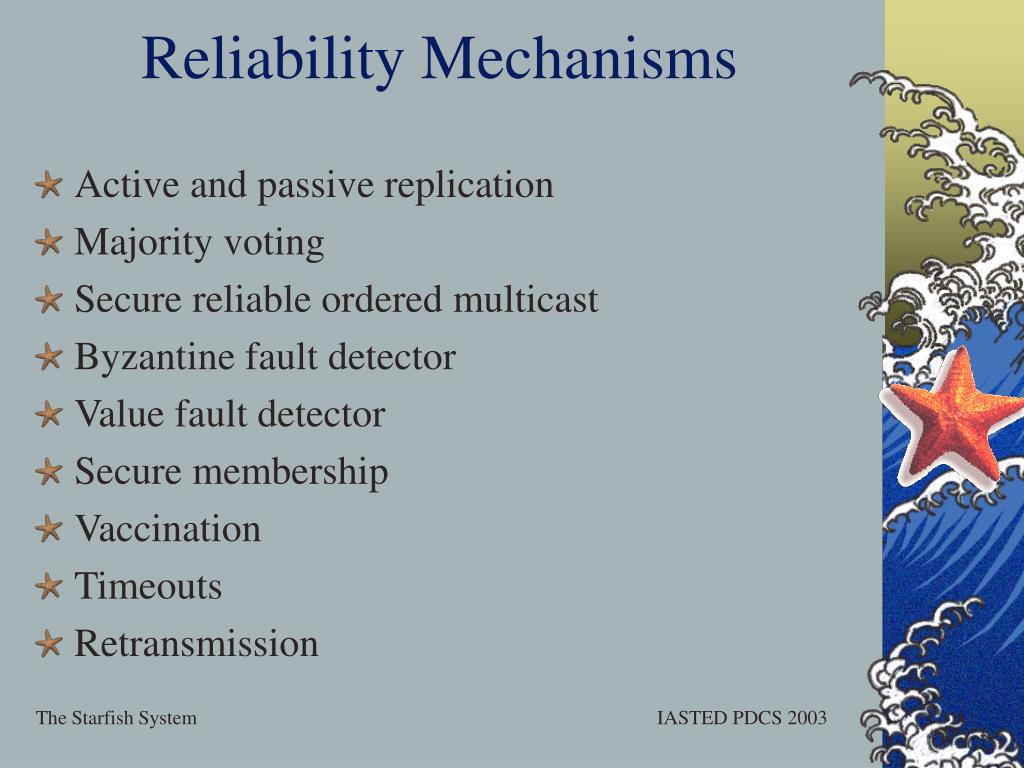 Reliability Mechanisms

Active and passive replication
Majority voting
Secure reliable ordered multicast
Byzantine fault detector
Value fault detector
Secure membership
Vaccination
Timeouts
Retransmission

The Starfish System

IASTED PDCS 2003